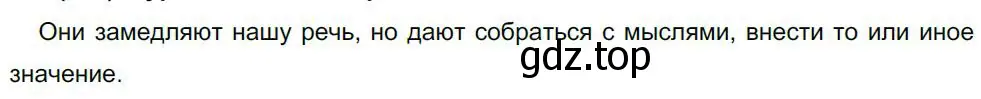 Они замедляют нашу речь, но дают собраться с мыслями, внести то или иное значение.

gdz.top